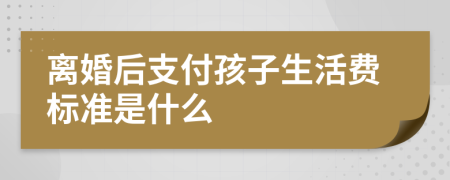 离婚后支付孩子生活费标准是什么